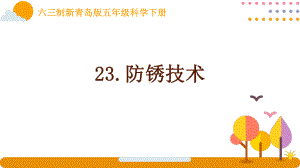 六三制新青岛版五年级科学下册

23.防锈技术